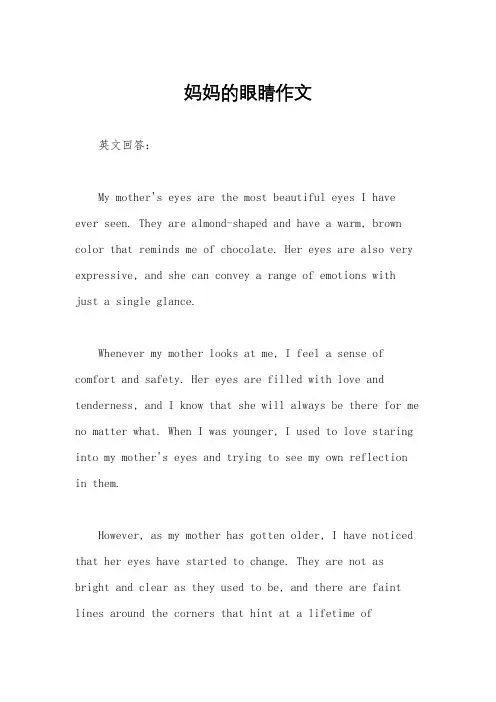 妈妈的眼睛作文

英文回答:

My mother's eyes are the most beautiful eyes I have ever seen. They are almond-shaped and have a warm, brown color that reminds me of chocolate. Her eyes are also very expressive, and she can convey a range of emotions with just a single glance.

Whenever my mother looks at me, I feel a sense of comfort and safety. Her eyes are filled with love and tenderness, and I know that she will always be there for me no matter what. When I was younger, I used to love staring into my mother's eyes and trying to see my own reflection in them.

However, as my mother has gotten older, I have noticed that her eyes have started to change. They are not as bright and clear as they used to be, and there are faint lines around the corners that hint at a lifetime of